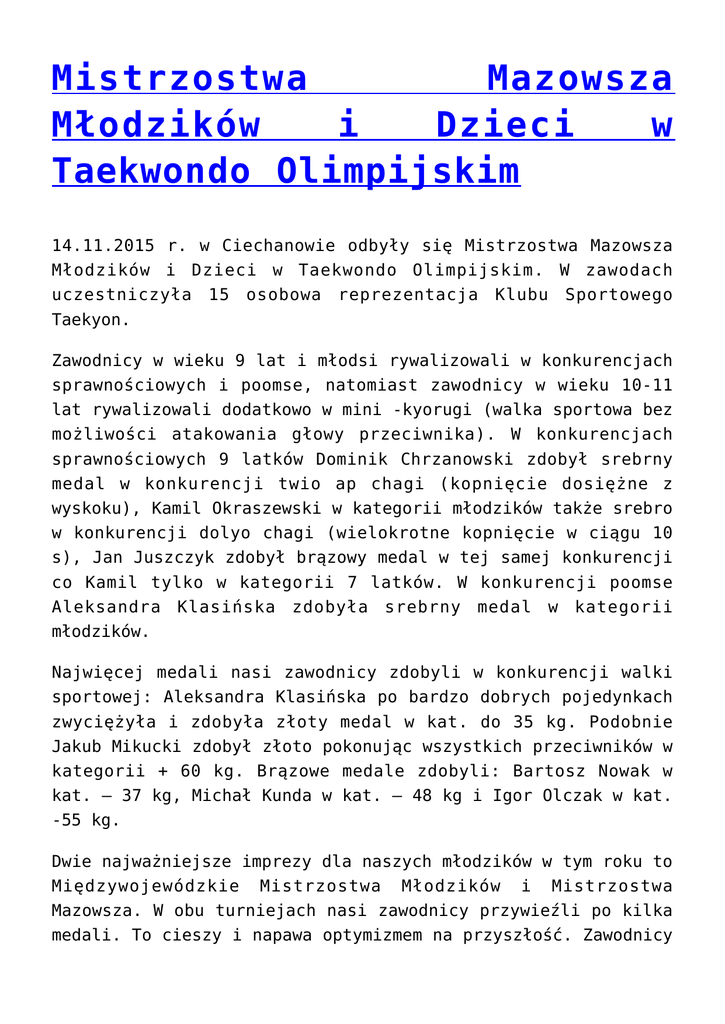 Mistrzostwa Mazowsza Młodzików i Dzieci w Taekwondo Olimpijskim

14.11.2015 r. w Ciechanowie odbyły się Mistrzostwa Mazowsza Młodzików i Dzieci w Taekwondo Olimpijskim. W zawodach uczestniczyła 15 osobowa reprezentacja Klubu Sportowego Taekyon.

Zawodnicy w wieku 9 lat i młodsi rywalizowali w konkurencjach sprawnościowych i poomse, natomiast zawodnicy w wieku 10-11 lat rywalizowali dodatkowo w mini -kyorugi (walka sportowa bez możliwości atakowania głowy przeciwnika). W konkurencjach sprawnościowych 9 latków Dominik Chrzanowski zdobył srebrny medal w konkurencji twio ap chagi (kopnięcie dosiężne z wyskoku), Kamil Okraszewski w kategorii młodzików także srebro w konkurencji dolyo chagi (wielokrotne kopnięcie w ciągu 10 s), Jan Juszczyk zdobył brązowy medal w tej samej konkurencji co Kamil tylko w kategorii 7 latków. W konkurencji poomse Aleksandra Klasińska zdobyła srebrny medal w kategorii młodzików.

Najwięcej medali nasi zawodnicy zdobyli w konkurencji walki sportowej: Aleksandra Klasińska po bardzo dobrych pojedynkach zwyciężyła i zdobyła złoty medal w kat. do 35 kg. Podobnie Jakub Mikucki zdobył złoto pokonując wszystkich przeciwników w kategorii + 60 kg. Brązowe medale zdobyli: Bartosz Nowak w kat. – 37 kg, Michał Kunda w kat. – 48 kg i Igor Olczak w kat. -55 kg.

Dwie najważniejsze imprezy dla naszych młodzików w tym roku to Międzywojewódzkie Mistrzostwa Młodzików i Mistrzostwa Mazowsza. W obu turniejach nasi zawodnicy przywieźli po kilka medali. To cieszy i napawa optymizmem na przyszłość. Zawodnicy